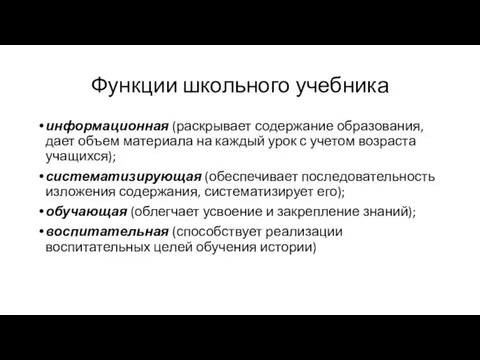 Функции школьного учебника

• информационная (раскрывает содержание образования, дает объем материала на каждый урок с учетом возраста учащихся);
• систематизирующая (обеспечивает последовательность изложения содержания, систематизирует его);
• обучающая (облегчает усвоение и закрепление знаний);
• воспитательная (способствует реализации воспитательных целей обучения истории)